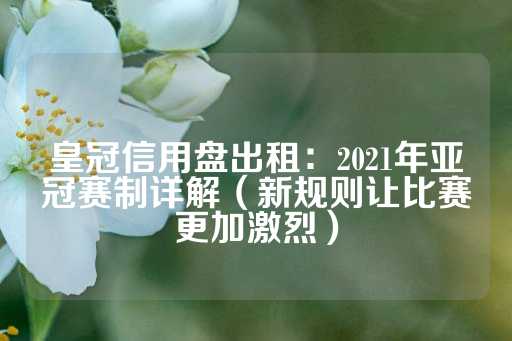 皇冠信用盘出租：2021年亚冠赛制详解（新规则让比赛更加激烈）